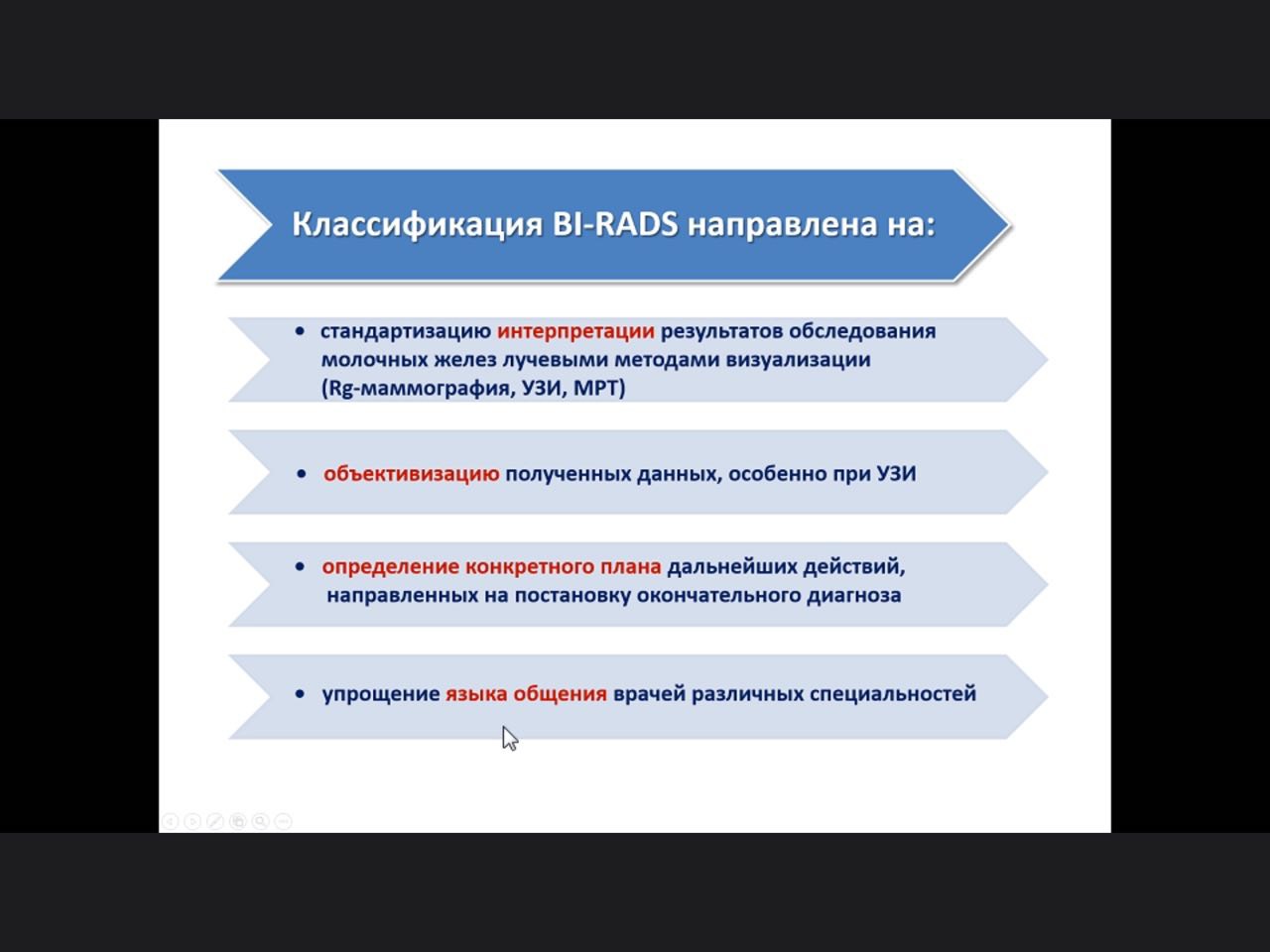 Классификация BI-RADS направлена на:

• стандартизацию интерпретации результатов обследования молочных желез лучевыми методами визуализации (Rg-маммография, УЗИ, МРТ)

• объективизацию полученных данных, особенно при УЗИ

• определение конкретного плана дальнейших действий, направленных на постановку окончательного диагноза

• упрощение языка общения врачей различных специальностей